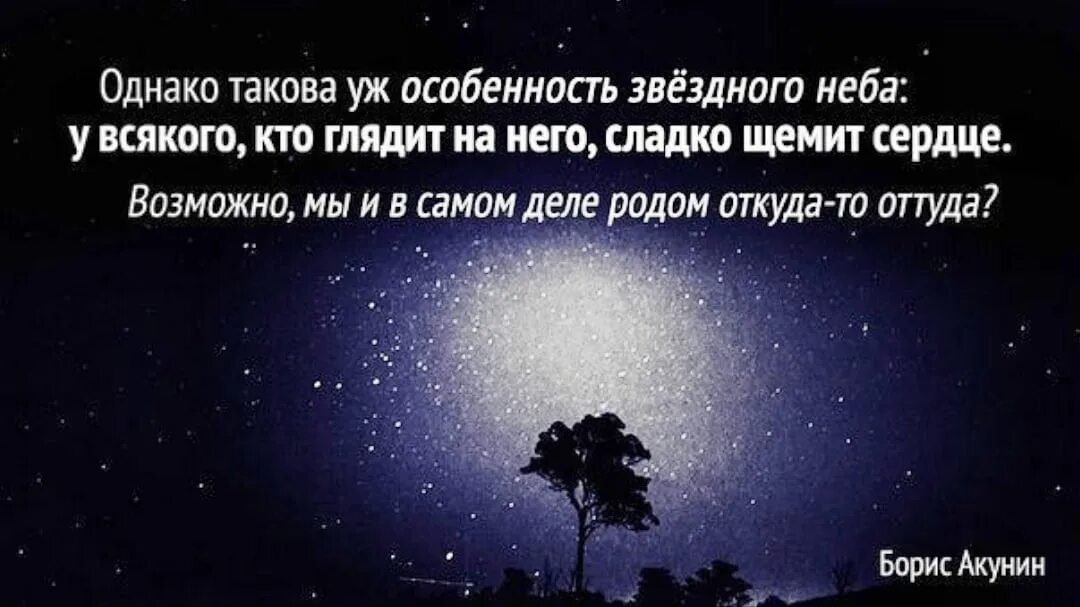 Однако такова уж особенность звёздного неба: у всякого, кто глядит на него, сладко щемит сердце.

Возможно, мы и в самом деле родом откуда-то оттуда?

Борис Акунин